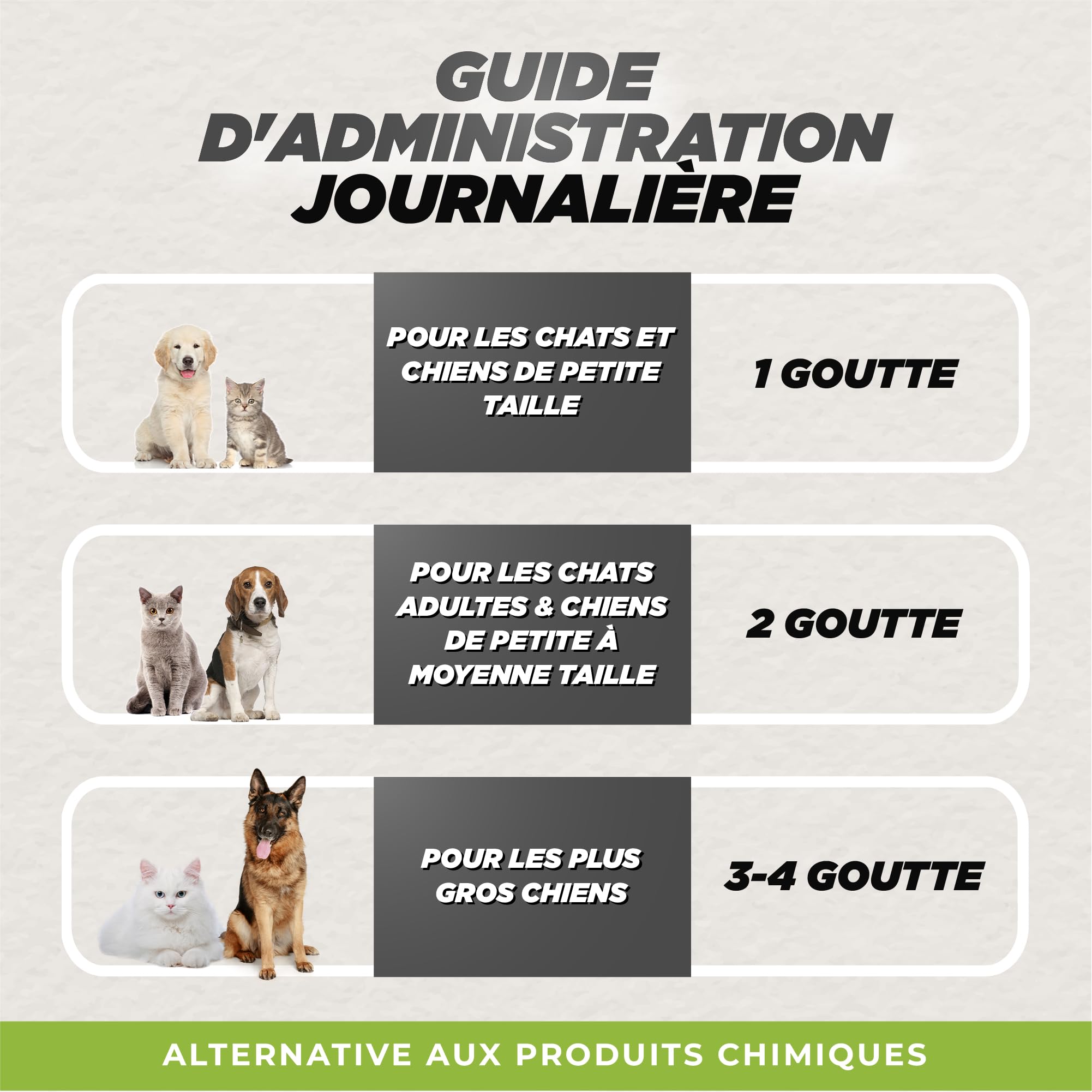 GUIDE
D'ADMINISTRATION
JOURNALIÈRE

POUR LES CHATS ET CHIENS DE PETITE TAILLE

1 GOUTTE

POUR LES CHATS ADULTES & CHIENS DE PETITE À MOYENNE TAILLE

2 GOUTTE

POUR LES PLUS GROS CHIENS

3-4 GOUTTE

ALTERNATIVE AUX PRODUITS CHIMIQUES